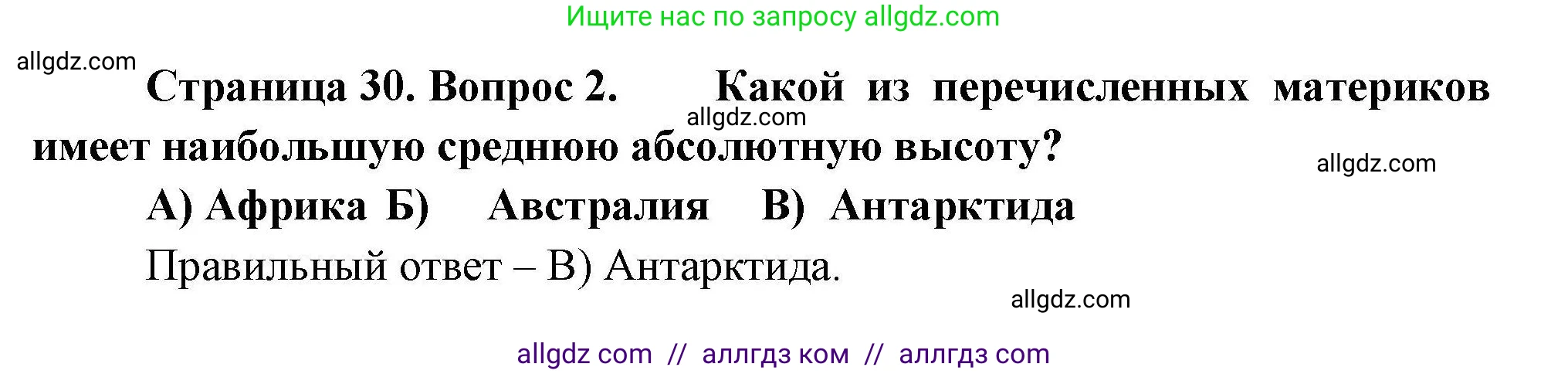 Ищите нас по запросу allgdz.com

allgdz.com

Страница 30. Вопрос 2. Какой из перечисленных материков имеет наибольшую среднюю абсолютную высоту?

allgdz.com

allgdz.com

А) Африка Б) Австралия В) Антарктида

Правильный ответ – В) Антарктида.

allgdz.com

allgdz com // аллгдз ком // аллгдз com